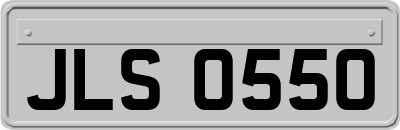 JLS 0550